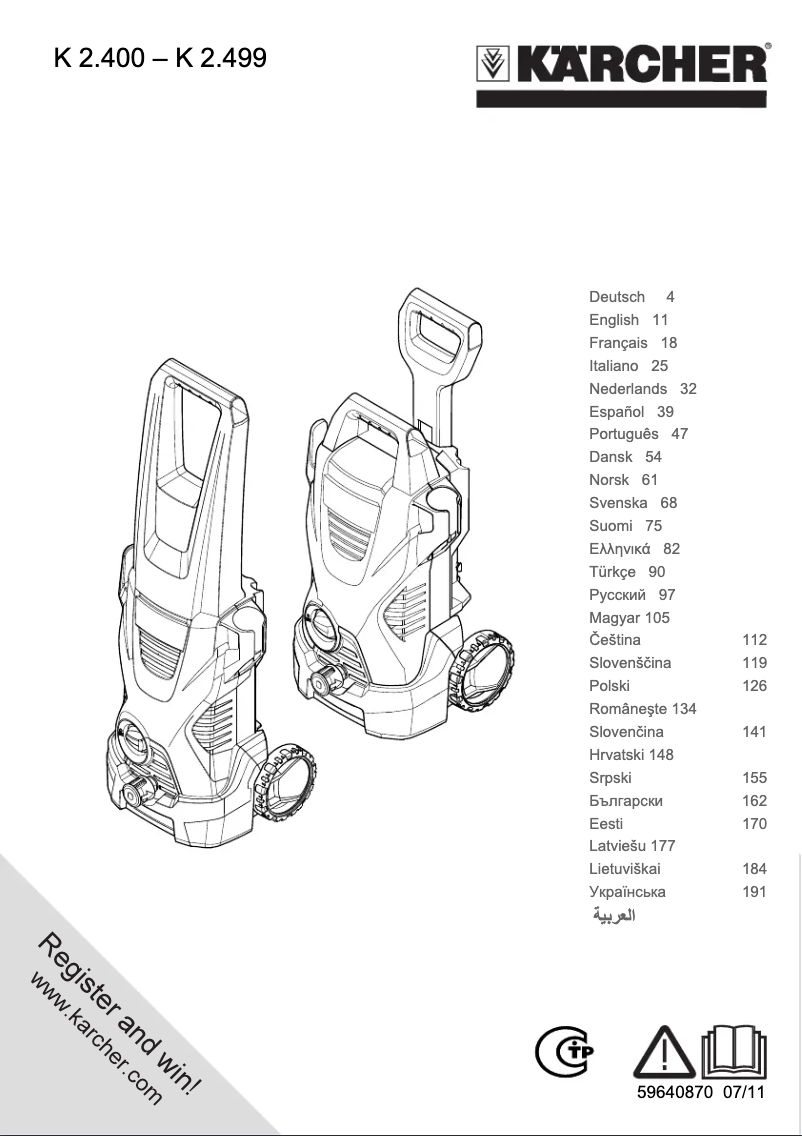 K 2.400 – K 2.499

KÄRCHER

Deutsch 4
English 11
Français 18
Italiano 25
Nederlands 32
Español 39
Português 47
Dansk 54
Norsk 61
Svenska 68
Suomi 75
Ελληνικά 82
Türkçe 90
Русский 97
Magyar 105
Čeština 112
Slovenščina 119
Polski 126
Româneşte 134
Slovenčina 141
Hrvatski 148
Srpski 155
Български 162
Eesti 170
Latviešu 177
Lietuviškai 184
Українська 191
العربية

Register and win!
www.karcher.com

59640870 07/11